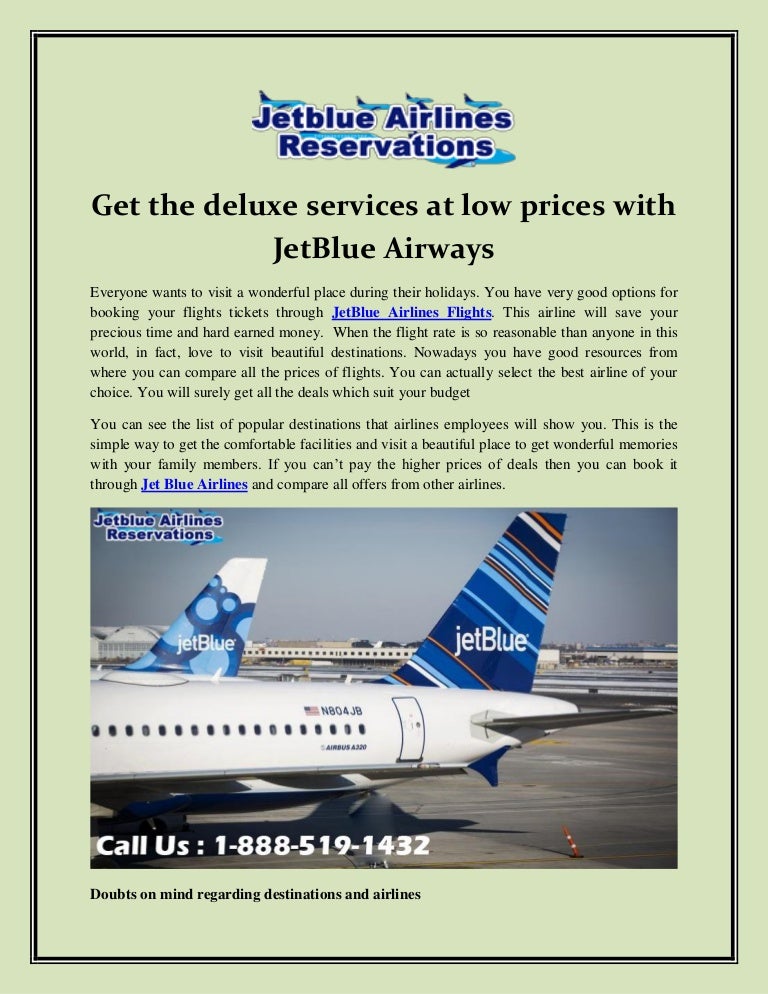 Jetblue Airlines Reservations

Get the deluxe services at low prices with JetBlue Airways

Everyone wants to visit a wonderful place during their holidays. You have very good options for booking your flights tickets through JetBlue Airlines Flights. This airline will save your precious time and hard earned money. When the flight rate is so reasonable than anyone in this world, in fact, love to visit beautiful destinations. Nowadays you have good resources from where you can compare all the prices of flights. You can actually select the best airline of your choice. You will surely get all the deals which suit your budget

You can see the list of popular destinations that airlines employees will show you. This is the simple way to get the comfortable facilities and visit a beautiful place to get wonderful memories with your family members. If you can't pay the higher prices of deals then you can book it through Jet Blue Airlines and compare all offers from other airlines.

Jetblue Airlines Reservations

jetBlue

jetBlue

N804JB

AIRBUS A320

Call Us : 1-888-519-1432

Doubts on mind regarding destinations and airlines